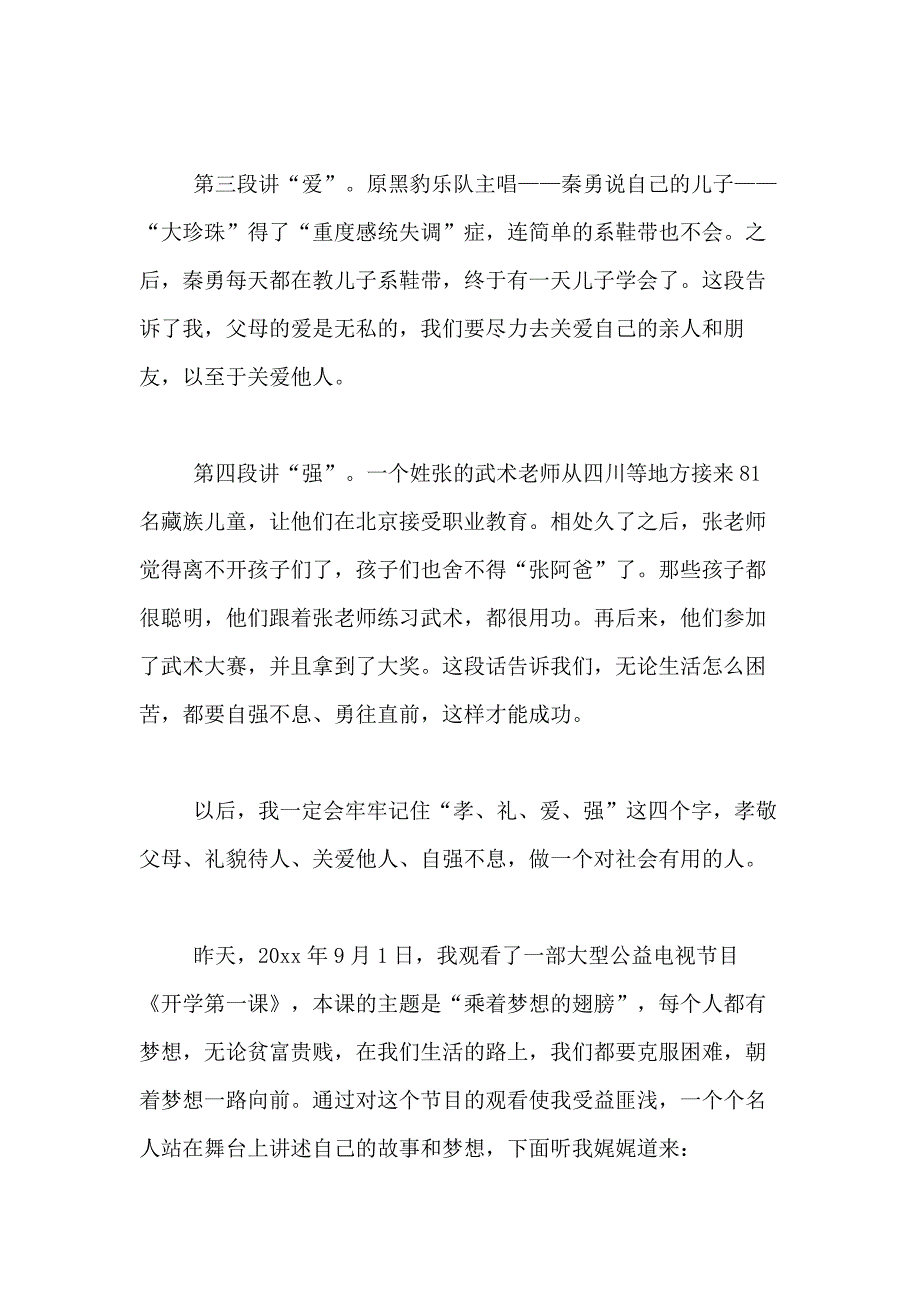 第三段讲“爱”。原黑豹乐队主唱——秦勇说自己的儿子——“大珍珠”得了“重度感统失调”症，连简单的系鞋带也不会。之后，秦勇每天都在教儿子系鞋带，终于有一天儿子学会了。这段告诉了我，父母的爱是无私的，我们要尽力去关爱自己的亲人和朋友，以至于关爱他人。

第四段讲“强”。一个姓张的武术老师从四川等地方接来81名藏族儿童，让他们在北京接受职业教育。相处久了之后，张老师觉得离不开孩子们了，孩子们也舍不得“张阿爸”了。那些孩子都很聪明，他们跟着张老师练习武术，都很用功。再后来，他们参加了武术大赛，并且拿到了大奖。这段话告诉我们，无论生活怎么困苦，都要自强不息、勇往直前，这样才能成功。

以后，我一定会牢牢记住“孝、礼、爱、强”这四个字，孝敬父母、礼貌待人、关爱他人、自强不息，做一个对社会有用的人。

昨天，20xx年9月1日，我观看了一部大型公益电视节目《开学第一课》，本课的主题是“乘着梦想的翅膀”，每个人都有梦想，无论贫富贵贱，在我们生活的路上，我们都要克服困难，朝着梦想一路向前。通过对这个节目的观看使我受益匪浅，一个个名人站在舞台上讲述自己的故事和梦想，下面听我娓娓道来：